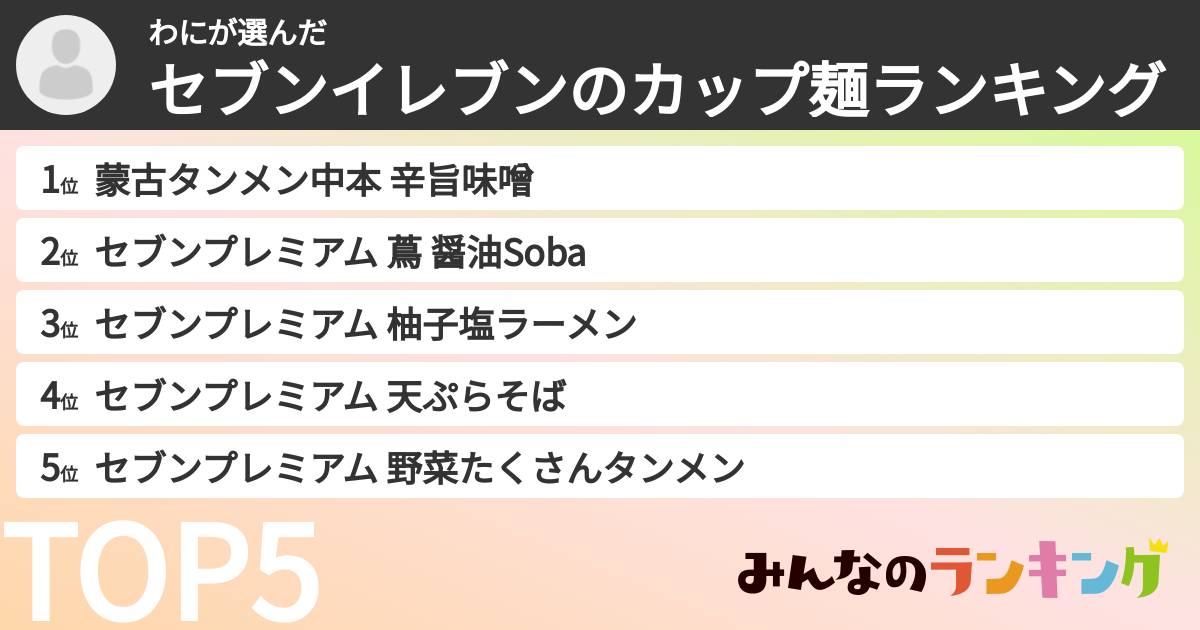 わにが選んだ
セブンイレブンのカップ麺ランキング

1位 蒙古タンメン中本 辛旨味噌
2位 セブンプレミアム 蔦 醤油Soba
3位 セブンプレミアム 柚子塩ラーメン
4位 セブンプレミアム 天ぷらそば
5位 セブンプレミアム 野菜たくさんタンメン

TOP5

みんなのランキング